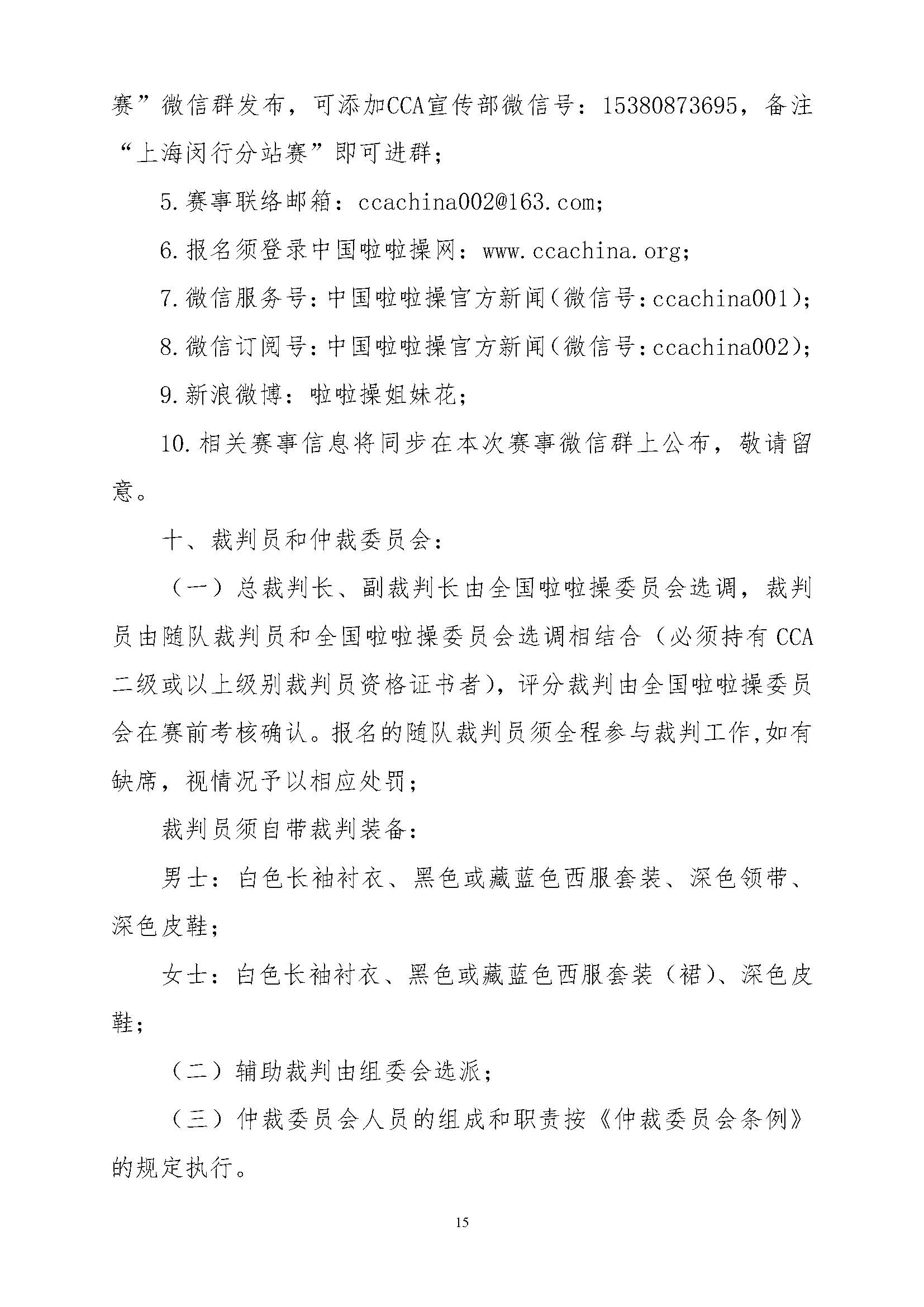 赛”微信群发布，可添加CCA宣传部微信号：15380873695，备注“上海闵行分站赛”即可进群；

5.赛事联络邮箱：ccachina002@163.com;

6.报名须登录中国啦啦操网：www.ccachina.org;

7.微信服务号：中国啦啦操官方新闻（微信号：ccachina001）;

8.微信订阅号：中国啦啦操官方新闻（微信号：ccachina002）;

9.新浪微博：啦啦操姐妹花；

10.相关赛事信息将同步在本次赛事微信群上公布，敬请留意。

十、裁判员和仲裁委员会：

（一）总裁判长、副裁判长由全国啦啦操委员会选调，裁判员由随队裁判员和全国啦啦操委员会选调相结合（必须持有CCA二级或以上级别裁判员资格证书者），评分裁判由全国啦啦操委员会在赛前考核确认。报名的随队裁判员须全程参与裁判工作,如有缺席，视情况予以相应处罚；

裁判员须自带裁判装备：

男士：白色长袖衬衣、黑色或藏蓝色西服套装、深色领带、深色皮鞋；

女士：白色长袖衬衣、黑色或藏蓝色西服套装（裙）、深色皮鞋；

（二）辅助裁判由组委会选派；

（三）仲裁委员会人员的组成和职责按《仲裁委员会条例》的规定执行。

15